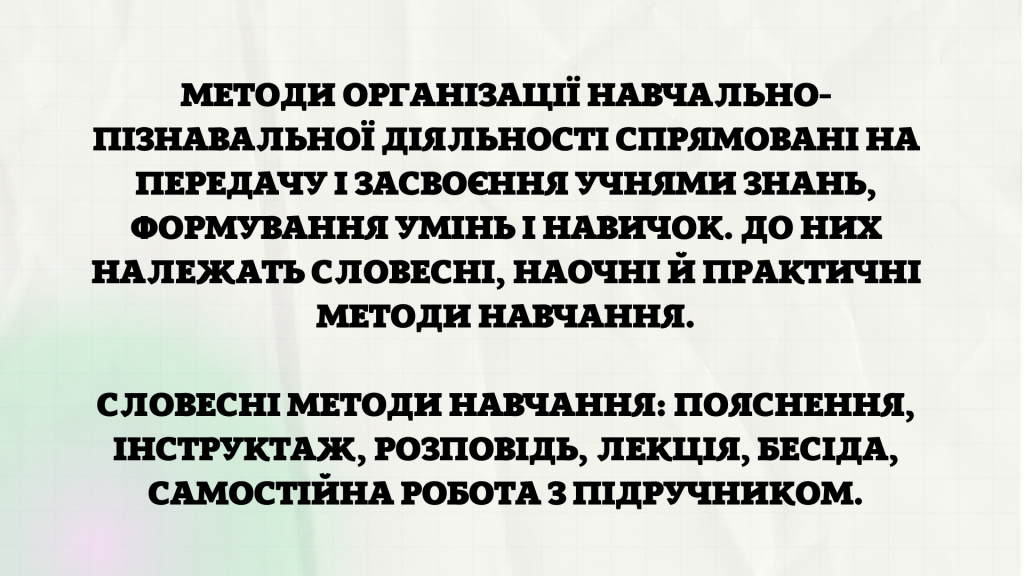 МЕТОДИ ОРГАНІЗАЦІЇ НАВЧАЛЬНО-ПІЗНАВАЛЬНОЇ ДІЯЛЬНОСТІ СПРЯМОВАНІ НА ПЕРЕДАЧУ І ЗАСВОЄННЯ УЧНЯМИ ЗНАНЬ, ФОРМУВАННЯ УМІНЬ І НАВИЧОК. ДО НИХ НАЛЕЖАТЬ СЛОВЕСНІ, НАОЧНІ Й ПРАКТИЧНІ МЕТОДИ НАВЧАННЯ.

СЛОВЕСНІ МЕТОДИ НАВЧАННЯ: ПОЯСНЕННЯ, ІНСТРУКТАЖ, РОЗПОВІДЬ, ЛЕКЦІЯ, БЕСІДА, САМОСТІЙНА РОБОТА З ПІДРУЧНИКОМ.